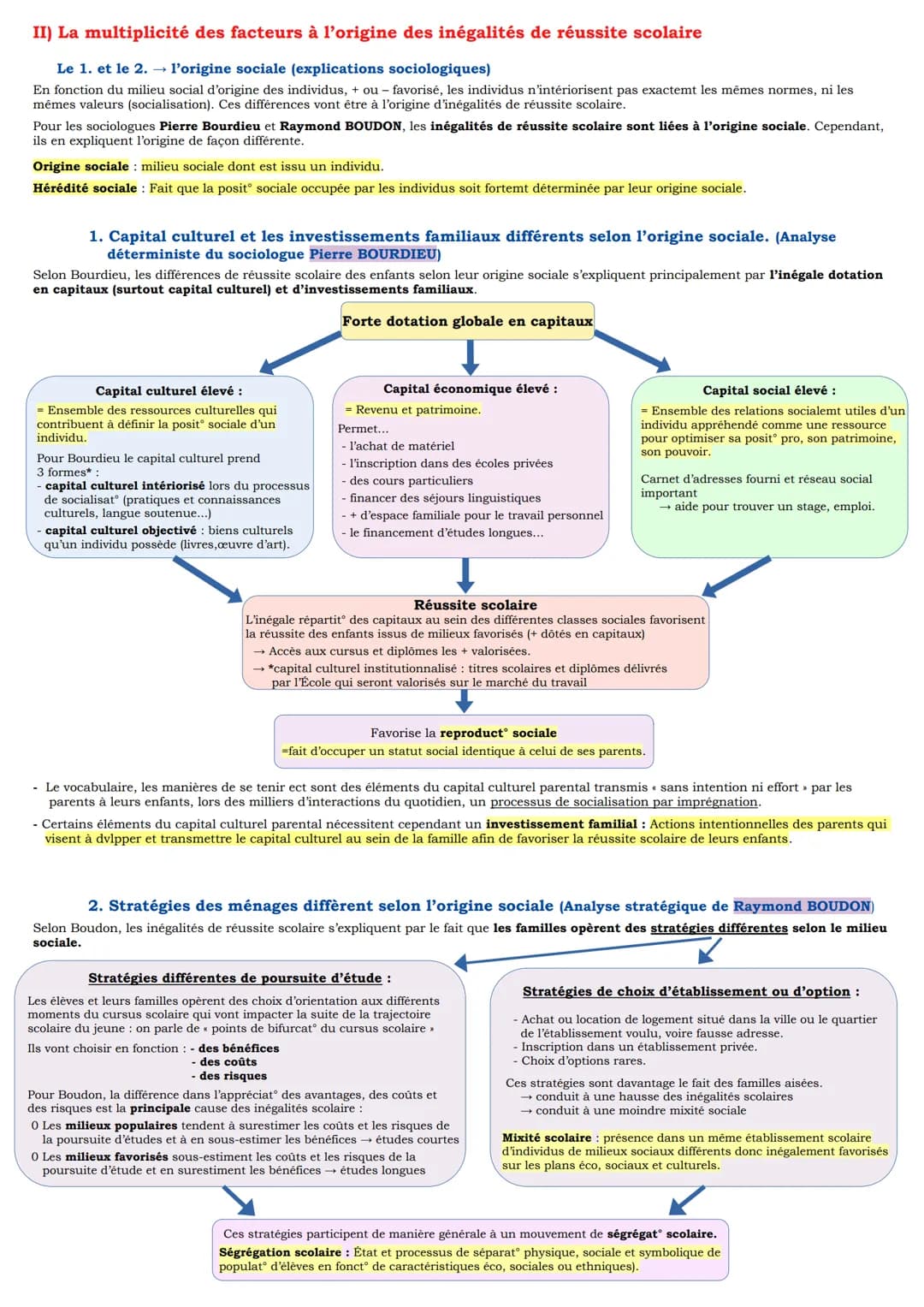 II) La multiplicité des facteurs à l'origine des inégalités de réussite scolaire

Le 1. et le 2. → l'origine sociale (explications sociologiques)

En fonction du milieu social d'origine des individus, + ou – favorisé, les individus n'intériorisent pas exactemt les mêmes normes, ni les mêmes valeurs (socialisation). Ces différences vont être à l'origine d'inégalités de réussite scolaire.

Pour les sociologues Pierre Bourdieu et Raymond BOUDON, les inégalités de réussite scolaire sont liées à l'origine sociale. Cependant, ils en expliquent l'origine de façon différente.

Origine sociale : milieu sociale dont est issu un individu.

Hérédité sociale : Fait que la posit° sociale occupée par les individus soit fortemt déterminée par leur origine sociale.

1. Capital culturel et les investissements familiaux différents selon l'origine sociale. (Analyse déterministe du sociologue Pierre BOURDIEU)

Selon Bourdieu, les différences de réussite scolaire des enfants selon leur origine sociale s'expliquent principalement par l'inégale dotation en capitaux (surtout capital culturel) et d'investissements familiaux.

Forte dotation globale en capitaux

Capital culturel élevé :
= Ensemble des ressources culturelles qui contribuent à définir la posit° sociale d'un individu.
Pour Bourdieu le capital culturel prend 3 formes* :
- capital culturel intériorisé lors du processus de socialisat° (pratiques et connaissances culturels, langue soutenue...)
- capital culturel objectivé : biens culturels qu'un individu possède (livres,œuvre d'art).

Capital économique élevé :
= Revenu et patrimoine.
Permet...
- l'achat de matériel
- l'inscription dans des écoles privées
- des cours particuliers
- financer des séjours linguistiques
- + d'espace familiale pour le travail personnel
- le financement d'études longues...

Capital social élevé :
= Ensemble des relations socialemt utiles d'un individu appréhendé comme une ressource pour optimiser sa posit° pro, son patrimoine, son pouvoir.
Carnet d'adresses fourni et réseau social important
→ aide pour trouver un stage, emploi.

Réussite scolaire
L'inégale répartit° des capitaux au sein des différentes classes sociales favorisent la réussite des enfants issus de milieux favorisés (+ dôtés en capitaux)
→ Accès aux cursus et diplômes les + valorisées.
→ *capital culturel institutionnalisé : titres scolaires et diplômes délivrés par l'École qui seront valorisés sur le marché du travail

Favorise la reproduct° sociale
=fait d'occuper un statut social identique à celui de ses parents.

- Le vocabulaire, les manières de se tenir ect sont des éléments du capital culturel parental transmis « sans intention ni effort » par les parents à leurs enfants, lors des milliers d'interactions du quotidien, un processus de socialisation par imprégnation.
- Certains éléments du capital culturel parental nécessitent cependant un investissement familial : Actions intentionnelles des parents qui visent à dvlpper et transmettre le capital culturel au sein de la famille afin de favoriser la réussite scolaire de leurs enfants.

2. Stratégies des ménages diffèrent selon l'origine sociale (Analyse stratégique de Raymond BOUDON)

Selon Boudon, les inégalités de réussite scolaire s'expliquent par le fait que les familles opèrent des stratégies différentes selon le milieu sociale.

Stratégies différentes de poursuite d'étude :
Les élèves et leurs familles opèrent des choix d'orientation aux différents moments du cursus scolaire qui vont impacter la suite de la trajectoire scolaire du jeune : on parle de « points de bifurcat° du cursus scolaire »
Ils vont choisir en fonction : - des bénéfices
- des coûts
- des risques
Pour Boudon, la différence dans l'appréciat° des avantages, des coûts et des risques est la principale cause des inégalités scolaire :
0 Les milieux populaires tendent à surestimer les coûts et les risques de la poursuite d'études et à en sous-estimer les bénéfices → études courtes
0 Les milieux favorisés sous-estiment les coûts et les risques de la poursuite d'étude et en surestiment les bénéfices → études longues

Stratégies de choix d'établissement ou d'option :
- Achat ou location de logement situé dans la ville ou le quartier de l'établissement voulu, voire fausse adresse.
- Inscription dans un établissement privée.
- Choix d'options rares.
Ces stratégies sont davantage le fait des familles aisées.
→ conduit à une hausse des inégalités scolaires
→ conduit à une moindre mixité sociale
Mixité scolaire : présence dans un même établissement scolaire d'individus de milieux sociaux différents donc inégalement favorisés sur les plans éco, sociaux et culturels.

Ces stratégies participent de manière générale à un mouvement de ségrégat° scolaire.
Ségrégation scolaire : État et processus de séparat° physique, sociale et symbolique de populat° d'élèves en fonct° de caractéristiques éco, sociales ou ethniques).